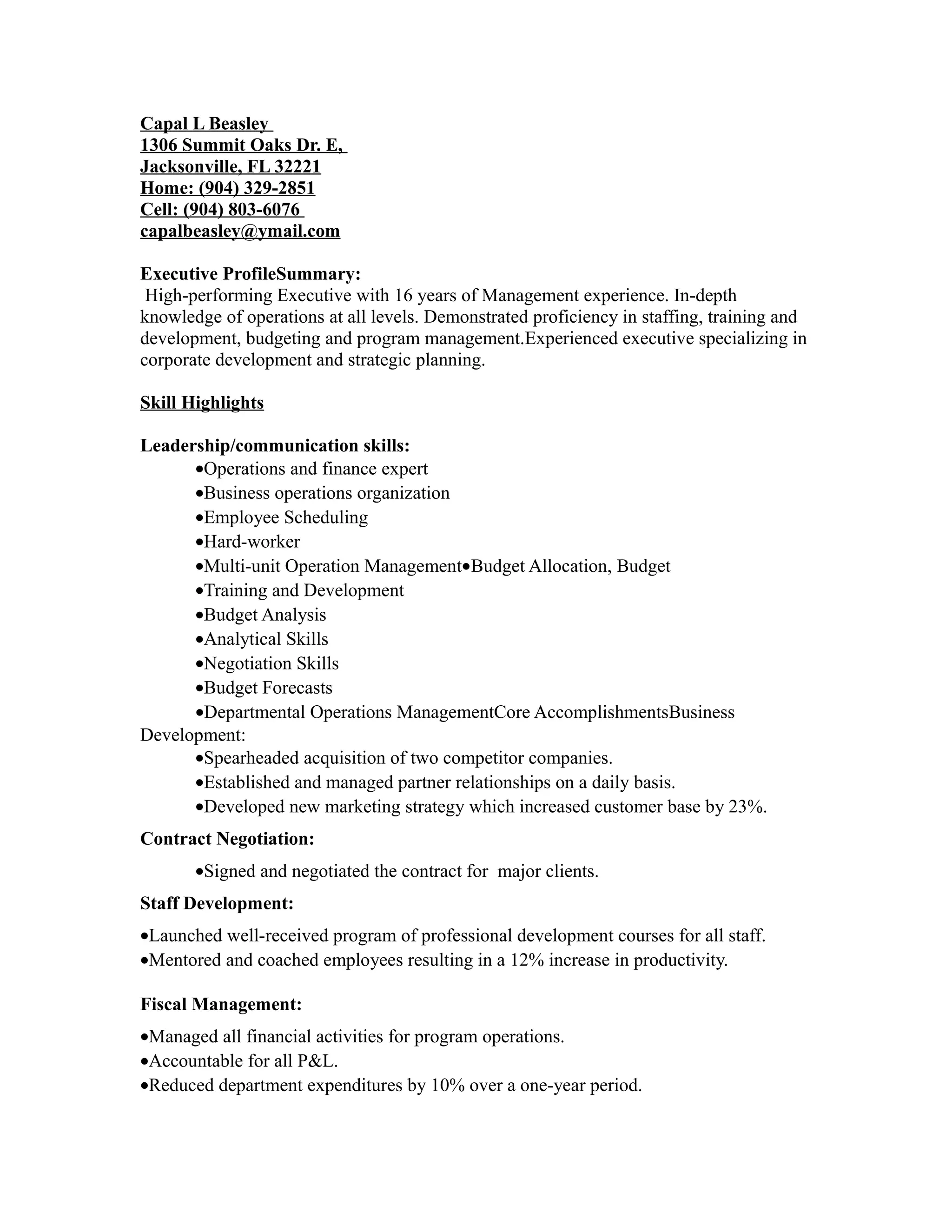 Capal L Beasley
1306 Summit Oaks Dr. E,
Jacksonville, FL 32221
Home: (904) 329-2851
Cell: (904) 803-6076
capalbeasley@ymail.com

Executive ProfileSummary:
High-performing Executive with 16 years of Management experience. In-depth knowledge of operations at all levels. Demonstrated proficiency in staffing, training and development, budgeting and program management.Experienced executive specializing in corporate development and strategic planning.

Skill Highlights

Leadership/communication skills:
•Operations and finance expert
•Business operations organization
•Employee Scheduling
•Hard-worker
•Multi-unit Operation Management•Budget Allocation, Budget
•Training and Development
•Budget Analysis
•Analytical Skills
•Negotiation Skills
•Budget Forecasts
•Departmental Operations ManagementCore AccomplishmentsBusiness Development:
•Spearheaded acquisition of two competitor companies.
•Established and managed partner relationships on a daily basis.
•Developed new marketing strategy which increased customer base by 23%.

Contract Negotiation:
•Signed and negotiated the contract for major clients.

Staff Development:
•Launched well-received program of professional development courses for all staff.
•Mentored and coached employees resulting in a 12% increase in productivity.

Fiscal Management:
•Managed all financial activities for program operations.
•Accountable for all P&L.
•Reduced department expenditures by 10% over a one-year period.